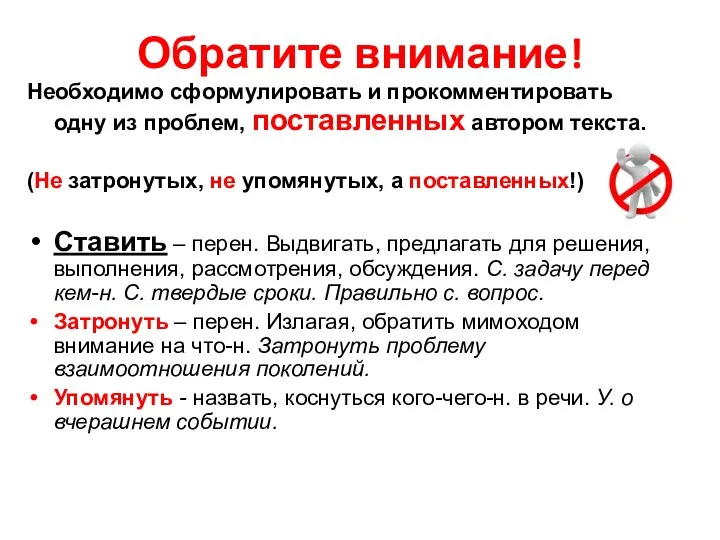 Обратите внимание!

Необходимо сформулировать и прокомментировать одну из проблем, поставленных автором текста.

(Не затронутых, не упомянутых, а поставленных!)

• Ставить – перен. Выдвигать, предлагать для решения, выполнения, рассмотрения, обсуждения. С. задачу перед кем-н. С. твердые сроки. Правильно с. вопрос.

• Затронуть – перен. Излагая, обратить мимоходом внимание на что-н. Затронуть проблему взаимоотношения поколений.

• Упомянуть - назвать, коснуться кого-чего-н. в речи. У. о вчерашнем событии.